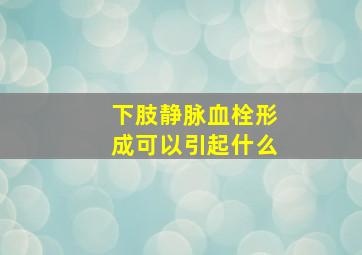 下肢静脉血栓形成可以引起什么